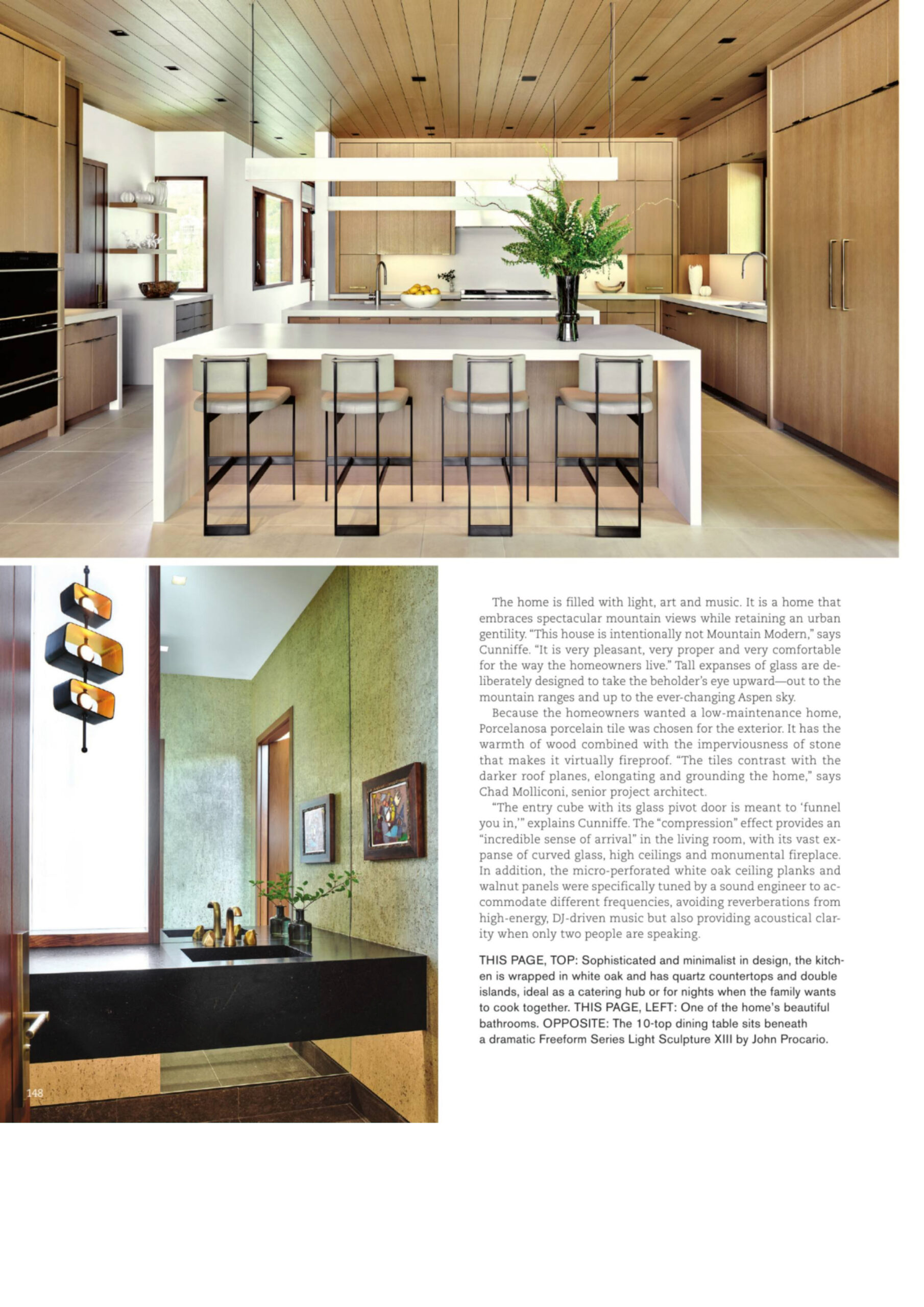 The home is filled with light, art and music. It is a home that embraces spectacular mountain views while retaining an urban gentility. "This house is intentionally not Mountain Modern," says Cunniffe. "It is very pleasant, very proper and very comfortable for the way the homeowners live." Tall expanses of glass are deliberately designed to take the beholder's eye upward—out to the mountain ranges and up to the ever-changing Aspen sky.

Because the homeowners wanted a low-maintenance home, Porcelanosa porcelain tile was chosen for the exterior. It has the warmth of wood combined with the imperviousness of stone that makes it virtually fireproof. "The tiles contrast with the darker roof planes, elongating and grounding the home," says Chad Molliconi, senior project architect.

"The entry cube with its glass pivot door is meant to 'funnel you in,'" explains Cunniffe. The "compression" effect provides an "incredible sense of arrival" in the living room, with its vast expanse of curved glass, high ceilings and monumental fireplace. In addition, the micro-perforated white oak ceiling planks and walnut panels were specifically tuned by a sound engineer to accommodate different frequencies, avoiding reverberations from high-energy, DJ-driven music but also providing acoustical clarity when only two people are speaking.

THIS PAGE, TOP: Sophisticated and minimalist in design, the kitchen is wrapped in white oak and has quartz countertops and double islands, ideal as a catering hub or for nights when the family wants to cook together. THIS PAGE, LEFT: One of the home's beautiful bathrooms. OPPOSITE: The 10-top dining table sits beneath a dramatic Freeform Series Light Sculpture XIII by John Procario.

148